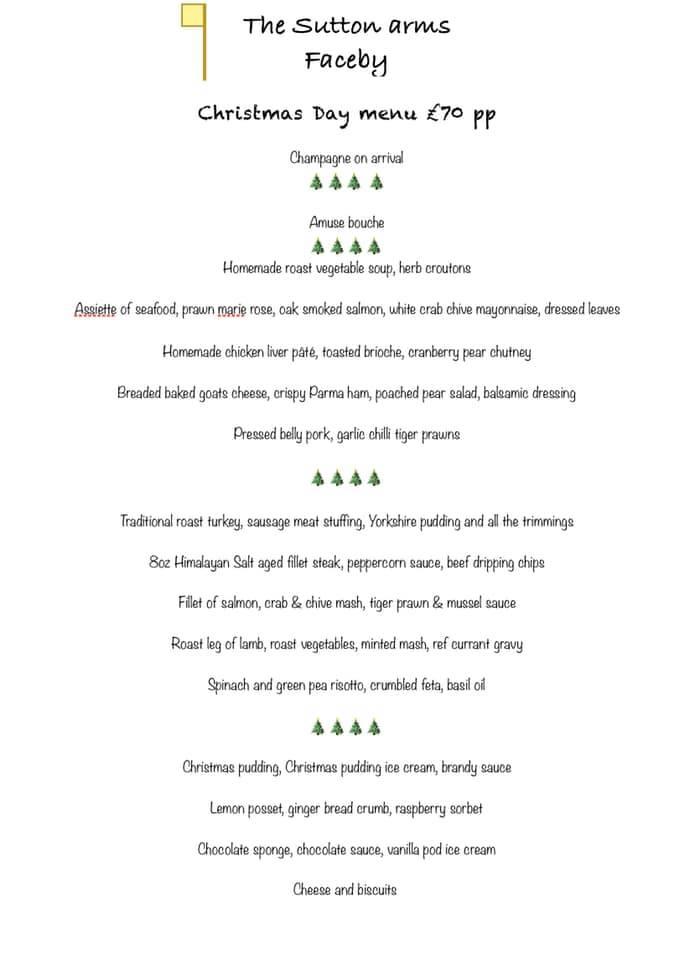 The Sutton arms
Faceby

Christmas Day menu £70 pp

Champagne on arrival

Amuse bouche

Homemade roast vegetable soup, herb croutons

Assiette of seafood, prawn marie rose, oak smoked salmon, white crab chive mayonnaise, dressed leaves

Homemade chicken liver pâté, toasted brioche, cranberry pear chutney

Breaded baked goats cheese, crispy Parma ham, poached pear salad, balsamic dressing

Pressed belly pork, garlic chilli tiger prawns

Traditional roast turkey, sausage meat stuffing, Yorkshire pudding and all the trimmings

8oz Himalayan Salt aged fillet steak, peppercorn sauce, beef dripping chips

Fillet of salmon, crab & chive mash, tiger prawn & mussel sauce

Roast leg of lamb, roast vegetables, minted mash, ref currant gravy

Spinach and green pea risotto, crumbled feta, basil oil

Christmas pudding, Christmas pudding ice cream, brandy sauce

Lemon posset, ginger bread crumb, raspberry sorbet

Chocolate sponge, chocolate sauce, vanilla pod ice cream

Cheese and biscuits